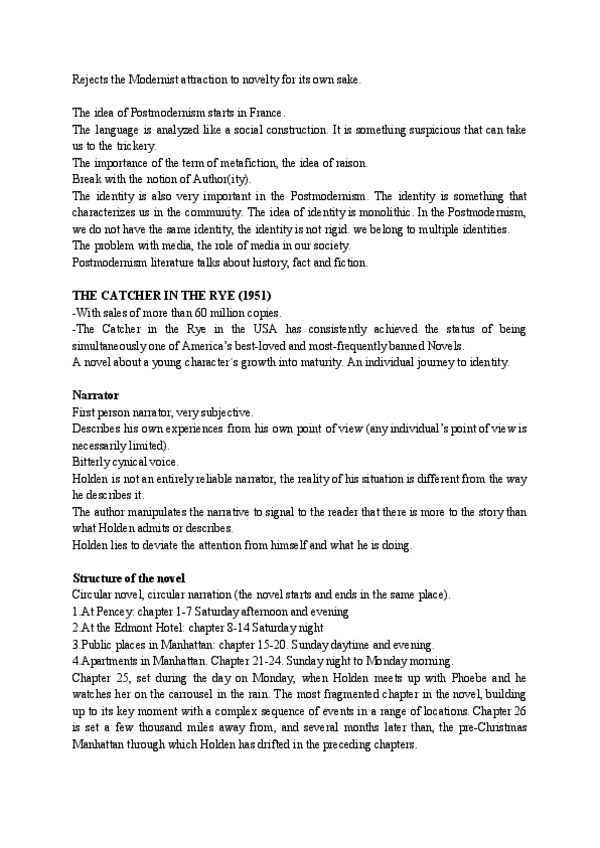 Rejects the Modernist attraction to novelty for its own sake.

The idea of Postmodernism starts in France.
The language is analyzed like a social construction. It is something suspicious that can take us to the trickery.
The importance of the term of metafiction, the idea of raison.
Break with the notion of Author(ity).
The identity is also very important in the Postmodernism. The identity is something that characterizes us in the community. The idea of identity is monolithic. In the Postmodernism, we do not have the same identity, the identity is not rigid. we belong to multiple identities.
The problem with media, the role of media in our society.
Postmodernism literature talks about history, fact and fiction.

THE CATCHER IN THE RYE (1951)
-With sales of more than 60 million copies.
-The Catcher in the Rye in the USA has consistently achieved the status of being simultaneously one of America's best-loved and most-frequently banned Novels.
A novel about a young character´s growth into maturity. An individual journey to identity.

Narrator
First person narrator, very subjective.
Describes his own experiences from his own point of view (any individual's point of view is necessarily limited).
Bitterly cynical voice.
Holden is not an entirely reliable narrator, the reality of his situation is different from the way he describes it.
The author manipulates the narrative to signal to the reader that there is more to the story than what Holden admits or describes.
Holden lies to deviate the attention from himself and what he is doing.

Structure of the novel
Circular novel, circular narration (the novel starts and ends in the same place).
1.At Pencey: chapter 1-7 Saturday afternoon and evening
2.At the Edmont Hotel: chapter 8-14 Saturday night
3.Public places in Manhattan: chapter 15-20. Sunday daytime and evening.
4.Apartments in Manhattan. Chapter 21-24. Sunday night to Monday morning.
Chapter 25, set during the day on Monday, when Holden meets up with Phoebe and he watches her on the carrousel in the rain. The most fragmented chapter in the novel, building up to its key moment with a complex sequence of events in a range of locations. Chapter 26 is set a few thousand miles away from, and several months later than, the pre-Christmas Manhattan through which Holden has drifted in the preceding chapters.